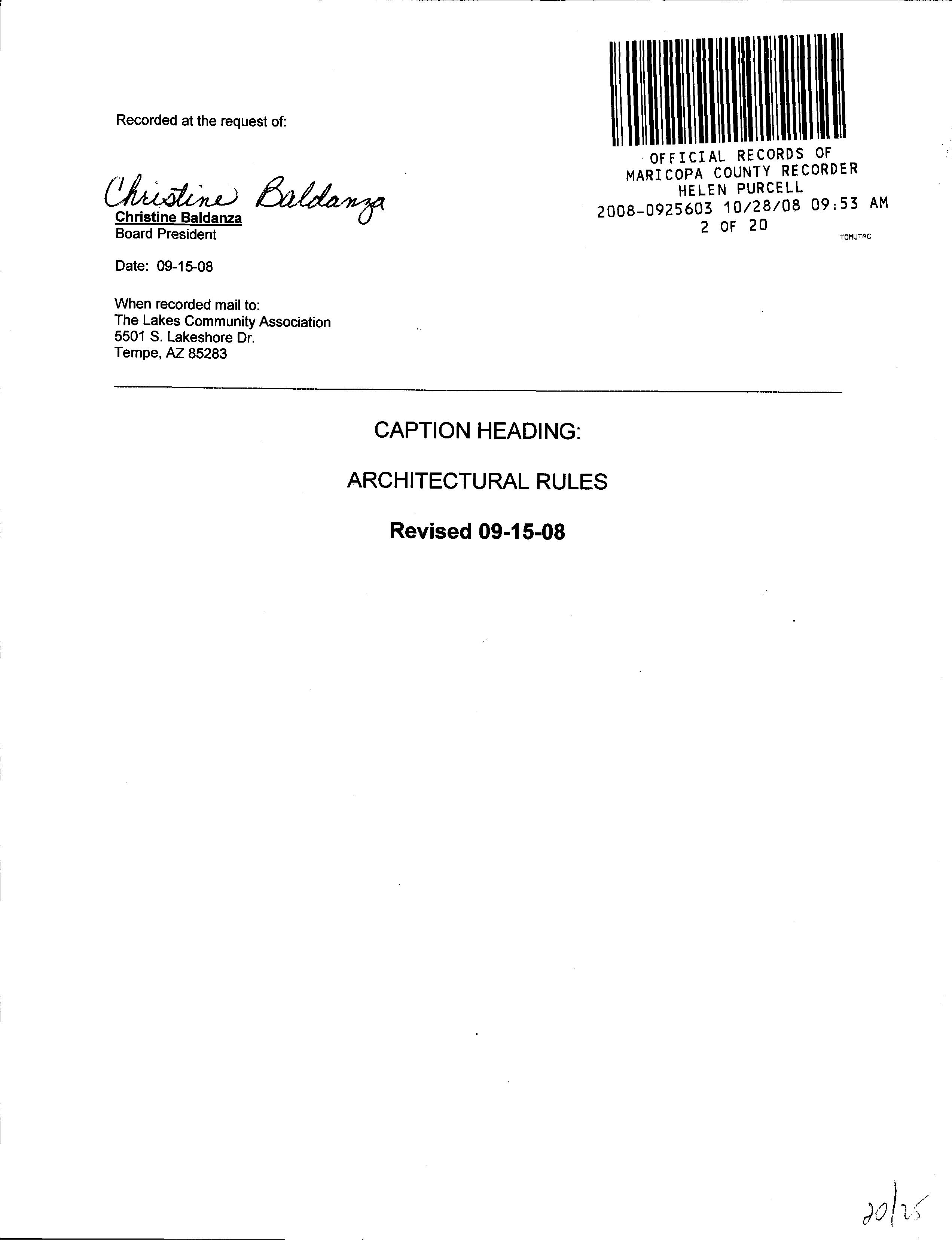 Recorded at the request of:

Christine Baldanza
Christine Baldanza
Board President

Date: 09-15-08

When recorded mail to:
The Lakes Community Association
5501 S. Lakeshore Dr.
Tempe, AZ 85283

OFFICIAL RECORDS OF
MARICOPA COUNTY RECORDER
HELEN PURCELL
2008-0925603 10/28/08 09:53 AM
2 OF 20
TOMUTAC

CAPTION HEADING:

ARCHITECTURAL RULES

Revised 09-15-08

20/25